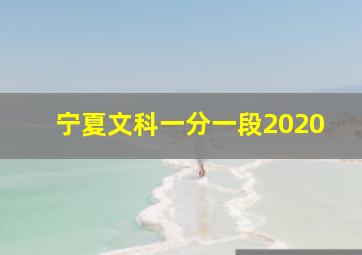 宁夏文科一分一段2020